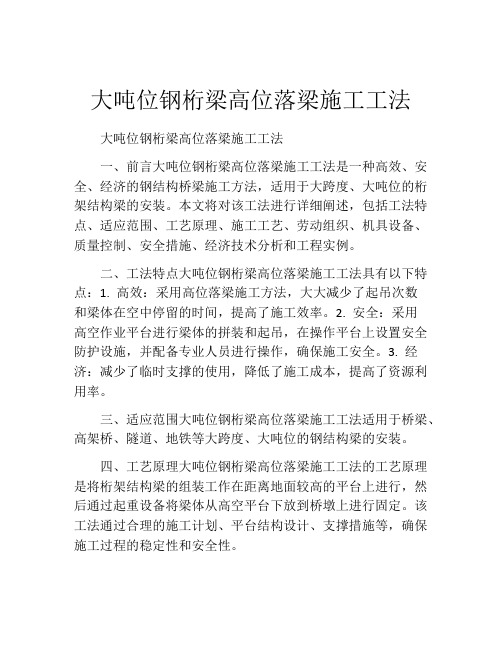 大吨位钢桁梁高位落梁施工工法

大吨位钢桁梁高位落梁施工工法

一、前言大吨位钢桁梁高位落梁施工工法是一种高效、安全、经济的钢结构桥梁施工方法，适用于大跨度、大吨位的桁架结构梁的安装。本文将对该工法进行详细阐述，包括工法特点、适应范围、工艺原理、施工工艺、劳动组织、机具设备、质量控制、安全措施、经济技术分析和工程实例。

二、工法特点大吨位钢桁梁高位落梁施工工法具有以下特点：1. 高效：采用高位落梁施工方法，大大减少了起吊次数和梁体在空中停留的时间，提高了施工效率。2. 安全：采用高空作业平台进行梁体的拼装和起吊，在操作平台上设置安全防护设施，并配备专业人员进行操作，确保施工安全。3. 经济：减少了临时支撑的使用，降低了施工成本，提高了资源利用率。

三、适应范围大吨位钢桁梁高位落梁施工工法适用于桥梁、高架桥、隧道、地铁等大跨度、大吨位的钢结构梁的安装。

四、工艺原理大吨位钢桁梁高位落梁施工工法的工艺原理是将桁架结构梁的组装工作在距离地面较高的平台上进行，然后通过起重设备将梁体从高空平台下放到桥墩上进行固定。该工法通过合理的施工计划、平台结构设计、支撑措施等，确保施工过程的稳定性和安全性。